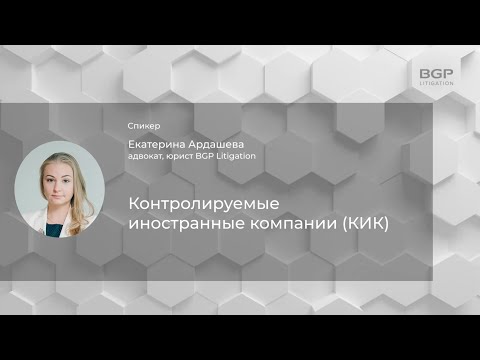 BGP
LITIGATION

Спикер

Екатерина Ардашева
адвокат, юрист BGP Litigation

Контролируемые иностранные компании (КИК)